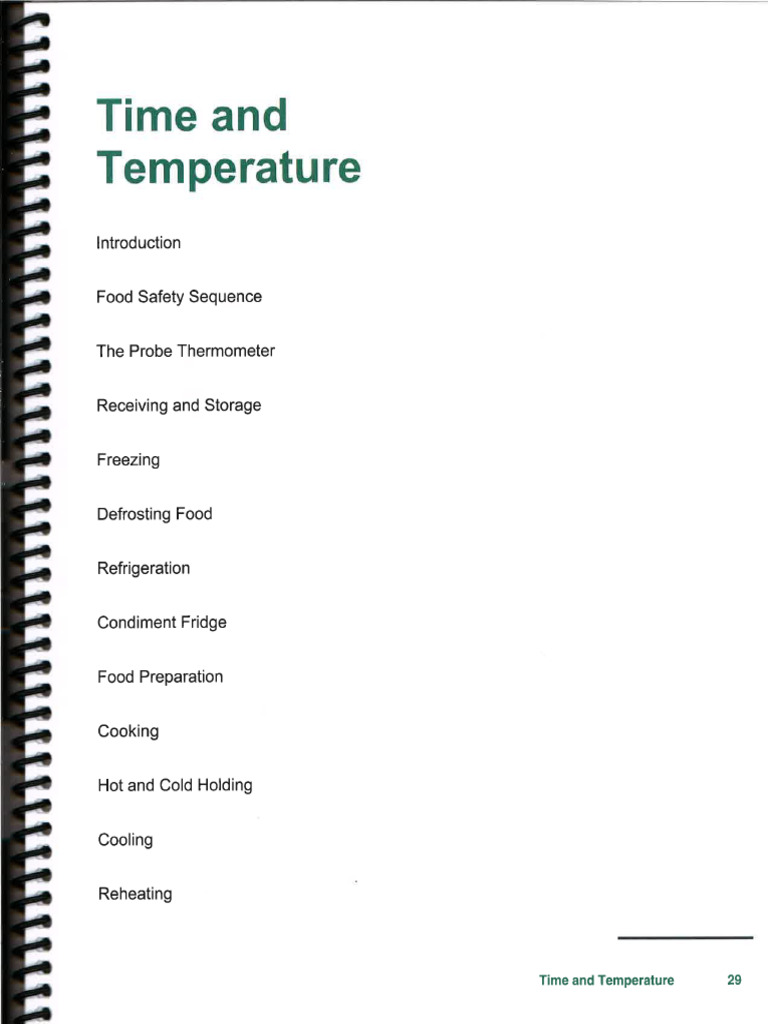 Time and Temperature

Introduction

Food Safety Sequence

The Probe Thermometer

Receiving and Storage

Freezing

Defrosting Food

Refrigeration

Condiment Fridge

Food Preparation

Cooking

Hot and Cold Holding

Cooling

Reheating

Time and Temperature 29